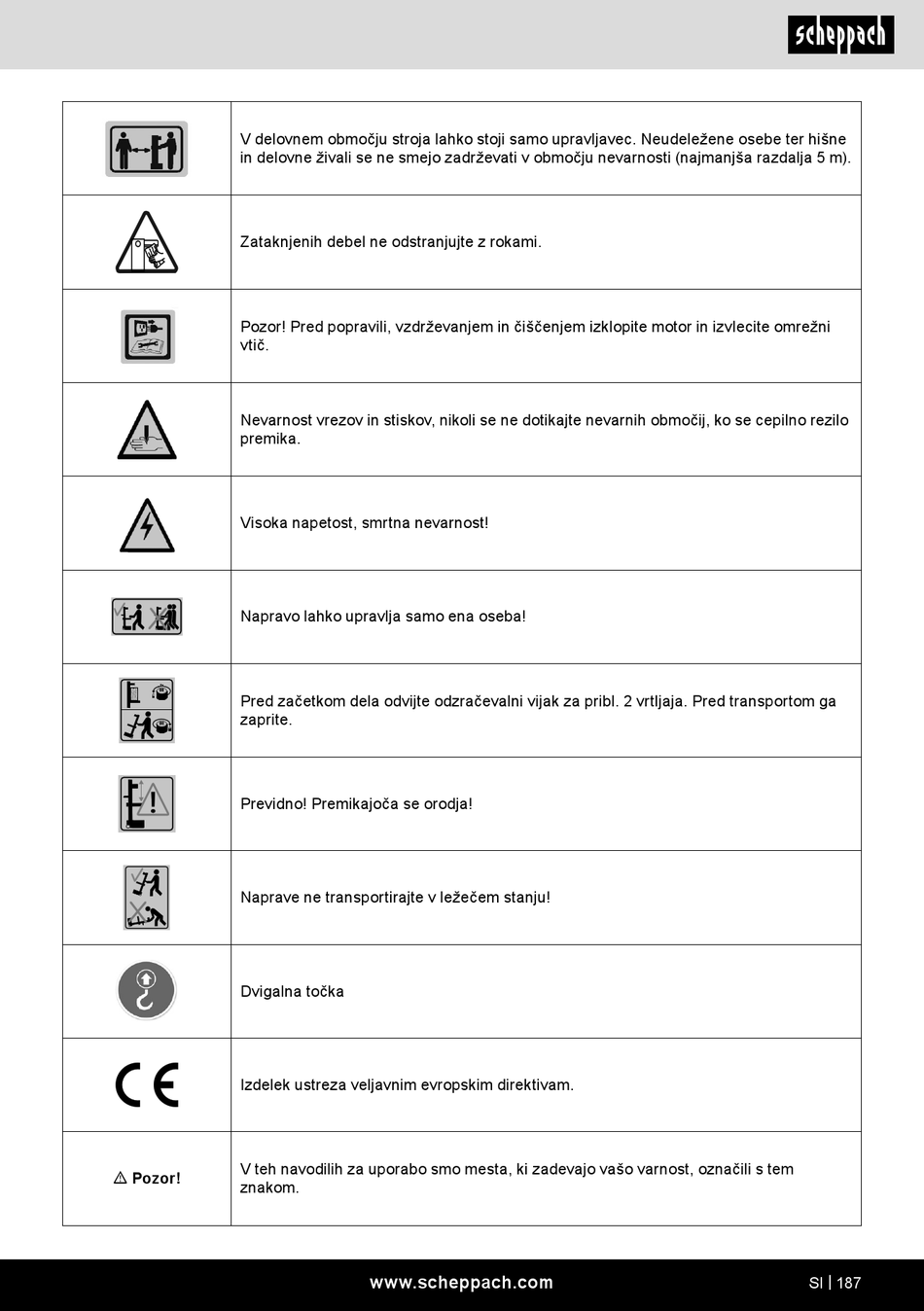 scheppach

| | |
|---|---|
| | V delovnem območju stroja lahko stoji samo upravljavec. Neudeležene osebe ter hišne in delovne živali se ne smejo zadrževati v območju nevarnosti (najmanjša razdalja 5 m). |
| | Zataknjenih debel ne odstranjujte z rokami. |
| | Pozor! Pred popravili, vzdrževanjem in čiščenjem izklopite motor in izvlecite omrežni vtič. |
| | Nevarnost vrezov in stiskov, nikoli se ne dotikajte nevarnih območij, ko se cepilno rezilo premika. |
| | Visoka napetost, smrtna nevarnost! |
| | Napravo lahko upravlja samo ena oseba! |
| | Pred začetkom dela odvijte odzračevalni vijak za pribl. 2 vrtljaja. Pred transportom ga zaprite. |
| | Previdno! Premikajoča se orodja! |
| | Naprave ne transportirajte v ležečem stanju! |
| | Dvigalna točka |
| CE | Izdelek ustreza veljavnim evropskim direktivam. |
| ⚠ Pozor! | V teh navodilih za uporabo smo mesta, ki zadevajo vašo varnost, označili s tem znakom. |

www.scheppach.com

SI | 187